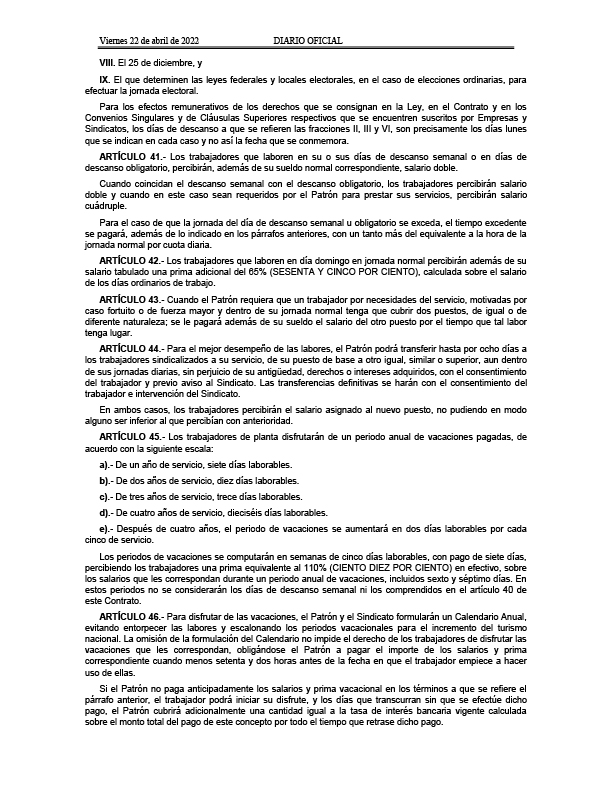 Viernes 22 de abril de 2022 DIARIO OFICIAL

VIII. El 25 de diciembre, y

IX. El que determinen las leyes federales y locales electorales, en el caso de elecciones ordinarias, para efectuar la jornada electoral.

Para los efectos remunerativos de los derechos que se consignan en la Ley, en el Contrato y en los Convenios Singulares y de Cláusulas Superiores respectivos que se encuentren suscritos por Empresas y Sindicatos, los días de descanso a que se refieren las fracciones II, III y VI, son precisamente los días lunes que se indican en cada caso y no así la fecha que se conmemora.

ARTÍCULO 41.- Los trabajadores que laboren en su o sus días de descanso semanal o en días de descanso obligatorio, percibirán, además de su sueldo normal correspondiente, salario doble.

Cuando coincidan el descanso semanal con el descanso obligatorio, los trabajadores percibirán salario doble y cuando en este caso sean requeridos por el Patrón para prestar sus servicios, percibirán salario cuádruple.

Para el caso de que la jornada del día de descanso semanal u obligatorio se exceda, el tiempo excedente se pagará, además de lo indicado en los párrafos anteriores, con un tanto más del equivalente a la hora de la jornada normal por cuota diaria.

ARTÍCULO 42.- Los trabajadores que laboren en día domingo en jornada normal percibirán además de su salario tabulado una prima adicional del 65% (SESENTA Y CINCO POR CIENTO), calculada sobre el salario de los días ordinarios de trabajo.

ARTÍCULO 43.- Cuando el Patrón requiera que un trabajador por necesidades del servicio, motivadas por caso fortuito o de fuerza mayor y dentro de su jornada normal tenga que cubrir dos puestos, de igual o de diferente naturaleza; se le pagará además de su sueldo el salario del otro puesto por el tiempo que tal labor tenga lugar.

ARTÍCULO 44.- Para el mejor desempeño de las labores, el Patrón podrá transferir hasta por ocho días a los trabajadores sindicalizados a su servicio, de su puesto de base a otro igual, similar o superior, aun dentro de sus jornadas diarias, sin perjuicio de su antigüedad, derechos o intereses adquiridos, con el consentimiento del trabajador y previo aviso al Sindicato. Las transferencias definitivas se harán con el consentimiento del trabajador e intervención del Sindicato.

En ambos casos, los trabajadores percibirán el salario asignado al nuevo puesto, no pudiendo en modo alguno ser inferior al que percibían con anterioridad.

ARTÍCULO 45.- Los trabajadores de planta disfrutarán de un periodo anual de vacaciones pagadas, de acuerdo con la siguiente escala:

a).- De un año de servicio, siete días laborables.

b).- De dos años de servicio, diez días laborables.

c).- De tres años de servicio, trece días laborables.

d).- De cuatro años de servicio, dieciséis días laborables.

e).- Después de cuatro años, el periodo de vacaciones se aumentará en dos días laborables por cada cinco de servicio.

Los periodos de vacaciones se computarán en semanas de cinco días laborables, con pago de siete días, percibiendo los trabajadores una prima equivalente al 110% (CIENTO DIEZ POR CIENTO) en efectivo, sobre los salarios que les correspondan durante un periodo anual de vacaciones, incluidos sexto y séptimo días. En estos periodos no se considerarán los días de descanso semanal ni los comprendidos en el artículo 40 de este Contrato.

ARTÍCULO 46.- Para disfrutar de las vacaciones, el Patrón y el Sindicato formularán un Calendario Anual, evitando entorpecer las labores y escalonando los periodos vacacionales para el incremento del turismo nacional. La omisión de la formulación del Calendario no impide el derecho de los trabajadores de disfrutar las vacaciones que les correspondan, obligándose el Patrón a pagar el importe de los salarios y prima correspondiente cuando menos setenta y dos horas antes de la fecha en que el trabajador empiece a hacer uso de ellas.

Si el Patrón no paga anticipadamente los salarios y prima vacacional en los términos a que se refiere el párrafo anterior, el trabajador podrá iniciar su disfrute, y los días que transcurran sin que se efectúe dicho pago, el Patrón cubrirá adicionalmente una cantidad igual a la tasa de interés bancaria vigente calculada sobre el monto total del pago de este concepto por todo el tiempo que retrase dicho pago.